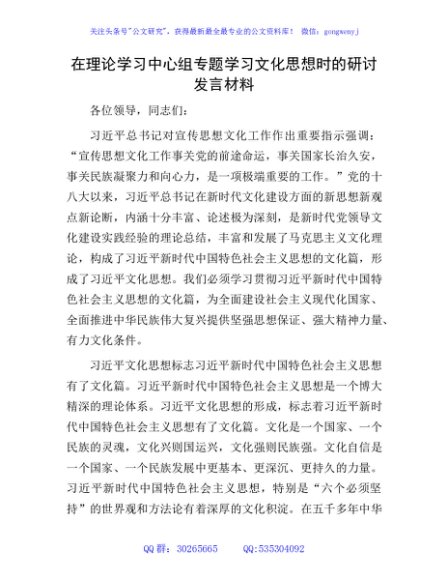 关注头条号"公文研究"，获得最新最全最专业的公文资料库！ 微信：gongwenyj

在理论学习中心组专题学习文化思想时的研讨发言材料

各位领导，同志们：

习近平总书记对宣传思想文化工作作出重要指示强调："宣传思想文化工作事关党的前途命运，事关国家长治久安，事关民族凝聚力和向心力，是一项极端重要的工作。"党的十八大以来，习近平总书记在新时代文化建设方面的新思想新观点新论断，内涵十分丰富、论述极为深刻，是新时代党领导文化建设实践经验的理论总结，丰富和发展了马克思主义文化理论，构成了习近平新时代中国特色社会主义思想的文化篇，形成了习近平文化思想。我们必须学习贯彻习近平新时代中国特色社会主义思想的文化篇，为全面建设社会主义现代化国家、全面推进中华民族伟大复兴提供坚强思想保证、强大精神力量、有力文化条件。

习近平文化思想标志习近平新时代中国特色社会主义思想有了文化篇。习近平新时代中国特色社会主义思想是一个博大精深的理论体系。习近平文化思想的形成，标志着习近平新时代中国特色社会主义思想有了文化篇。文化是一个国家、一个民族的灵魂，文化兴则国运兴，文化强则民族强。文化自信是一个国家、一个民族发展中更基本、更深沉、更持久的力量。习近平新时代中国特色社会主义思想，特别是"六个必须坚持"的世界观和方法论有着深厚的文化积淀。在五千多年中华

QQ 群：30265665 QQ:535304092